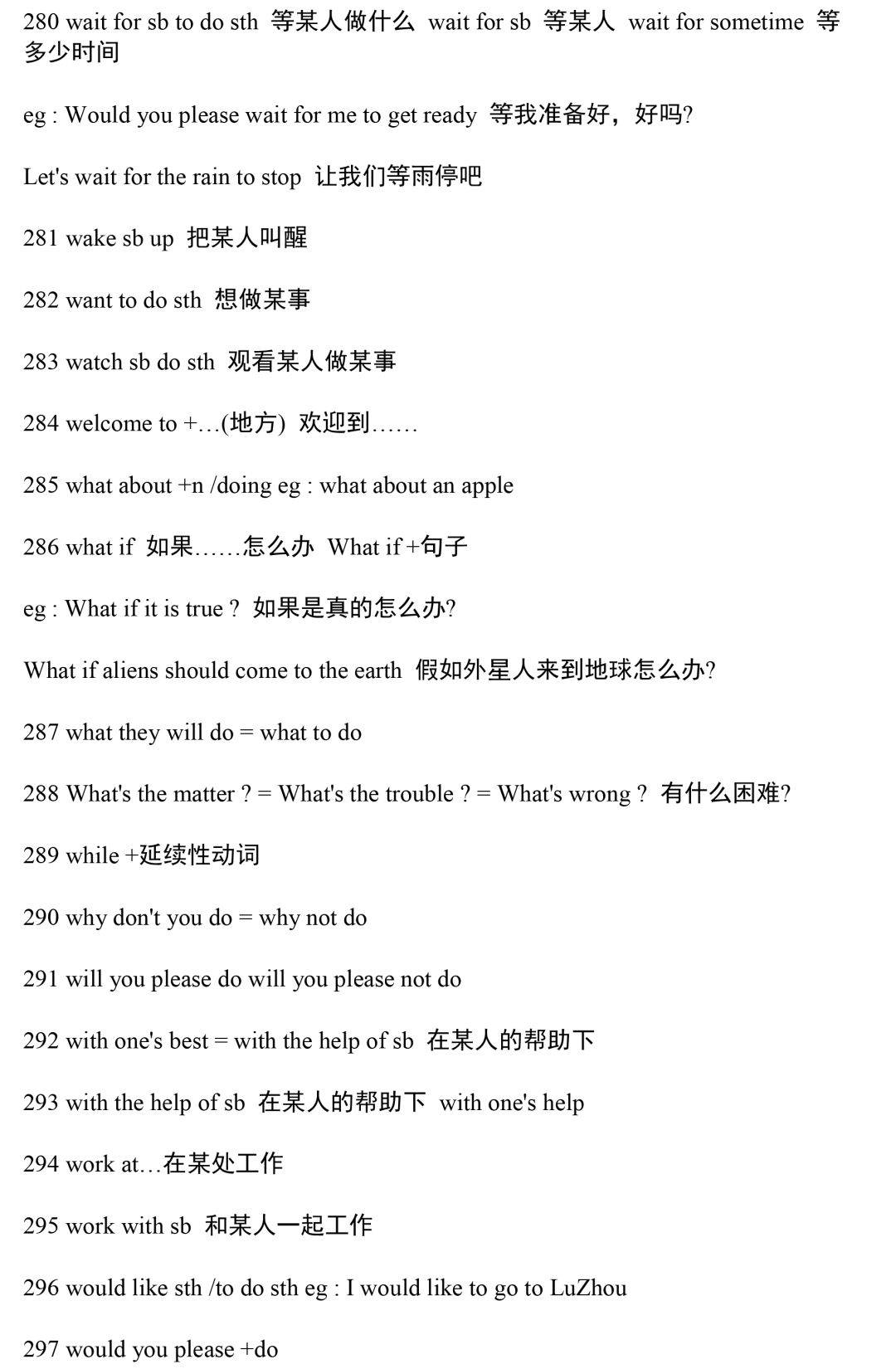 280 wait for sb to do sth 等某人做什么 wait for sb 等某人 wait for sometime 等多少时间

eg : Would you please wait for me to get ready 等我准备好，好吗?

Let's wait for the rain to stop 让我们等雨停吧

281 wake sb up 把某人叫醒

282 want to do sth 想做某事

283 watch sb do sth 观看某人做某事

284 welcome to +…(地方) 欢迎到……

285 what about +n /doing eg : what about an apple

286 what if 如果……怎么办 What if +句子

eg : What if it is true ? 如果是真的怎么办?

What if aliens should come to the earth 假如外星人来到地球怎么办?

287 what they will do = what to do

288 What's the matter ? = What's the trouble ? = What's wrong ? 有什么困难?

289 while +延续性动词

290 why don't you do = why not do

291 will you please do will you please not do

292 with one's best = with the help of sb 在某人的帮助下

293 with the help of sb 在某人的帮助下 with one's help

294 work at…在某处工作

295 work with sb 和某人一起工作

296 would like sth /to do sth eg : I would like to go to LuZhou

297 would you please +do